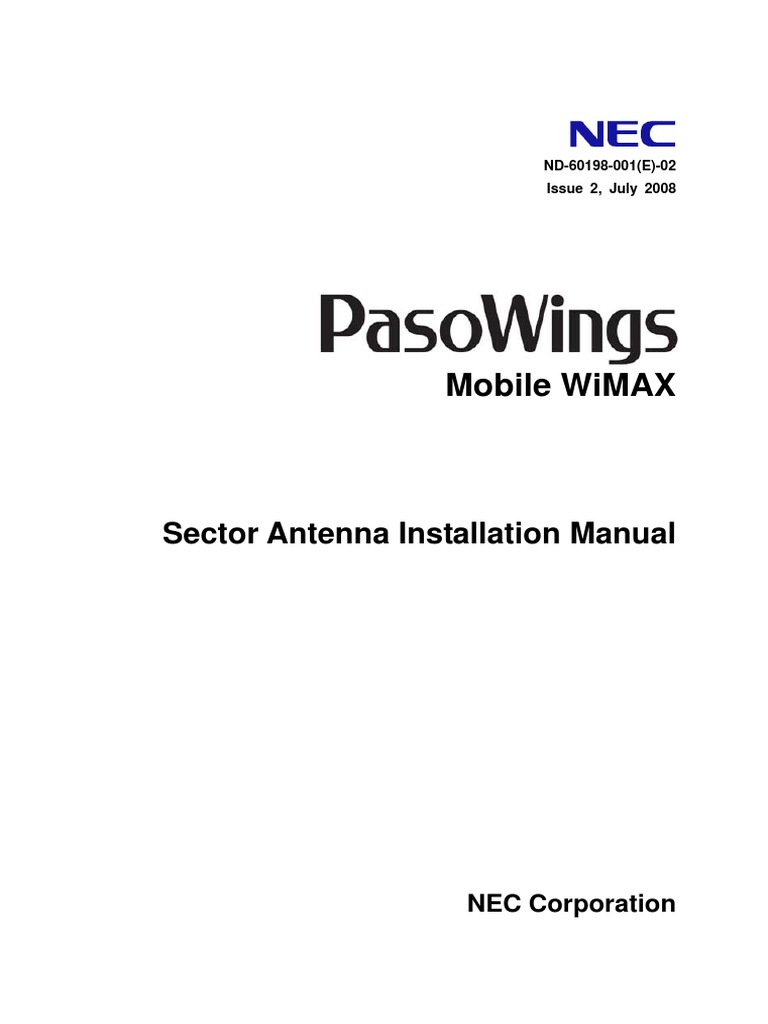 NEC

ND-60198-001(E)-02
Issue 2, July 2008

PasoWings
Mobile WiMAX

Sector Antenna Installation Manual

NEC Corporation